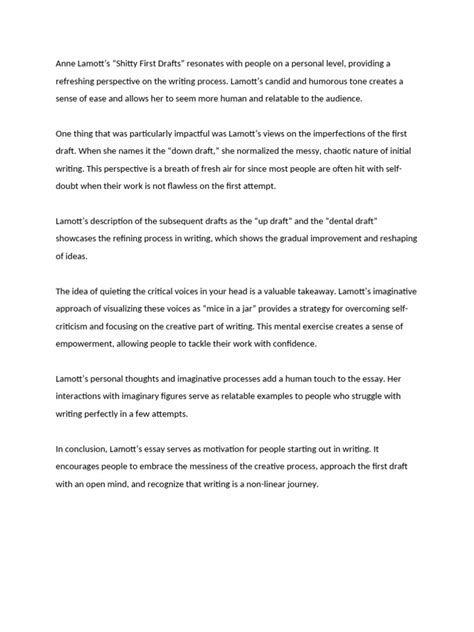 Anne Lamott's "Shitty First Drafts" resonates with people on a personal level, providing a refreshing perspective on the writing process. Lamott's candid and humorous tone creates a sense of ease and allows her to seem more human and relatable to the audience.

One thing that was particularly impactful was Lamott's views on the imperfections of the first draft. When she names it the "down draft," she normalized the messy, chaotic nature of initial writing. This perspective is a breath of fresh air for since most people are often hit with self-doubt when their work is not flawless on the first attempt.

Lamott's description of the subsequent drafts as the "up draft" and the "dental draft" showcases the refining process in writing, which shows the gradual improvement and reshaping of ideas.

The idea of quieting the critical voices in your head is a valuable takeaway. Lamott's imaginative approach of visualizing these voices as "mice in a jar" provides a strategy for overcoming self-criticism and focusing on the creative part of writing. This mental exercise creates a sense of empowerment, allowing people to tackle their work with confidence.

Lamott's personal thoughts and imaginative processes add a human touch to the essay. Her interactions with imaginary figures serve as relatable examples to people who struggle with writing perfectly in a few attempts.

In conclusion, Lamott's essay serves as motivation for people starting out in writing. It encourages people to embrace the messiness of the creative process, approach the first draft with an open mind, and recognize that writing is a non-linear journey.